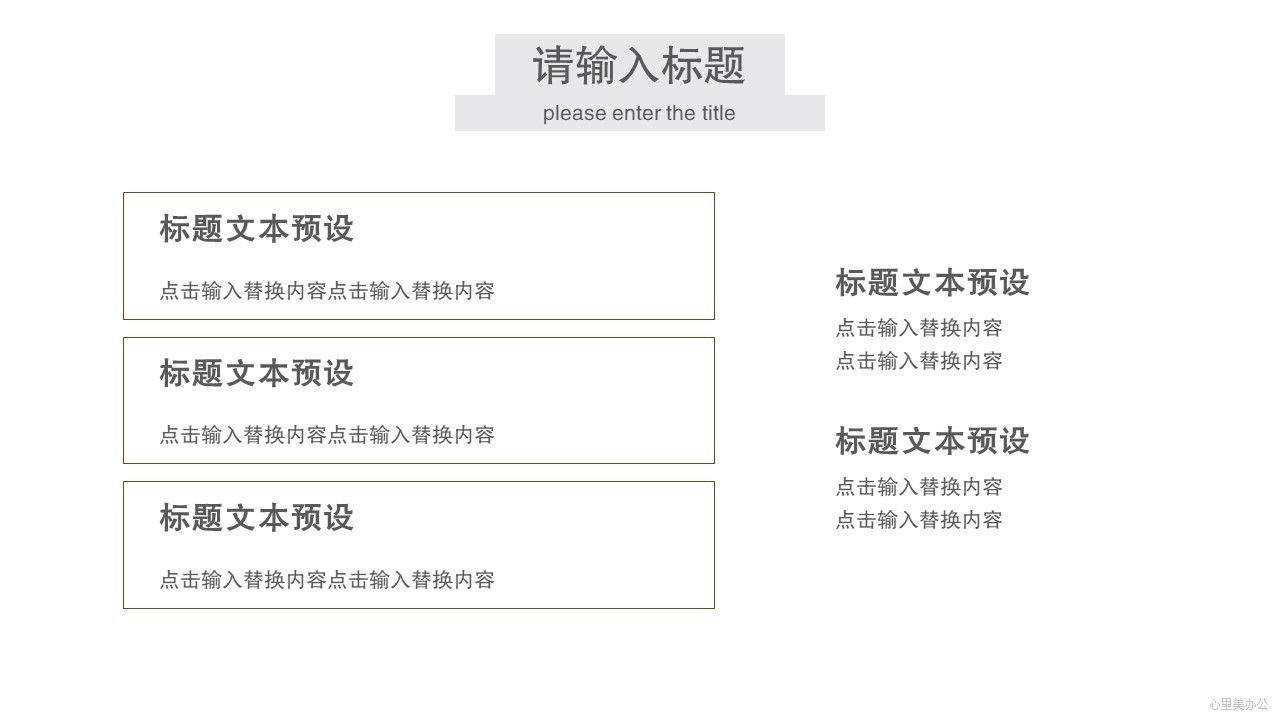 请输入标题
please enter the title

标题文本预设

点击输入替换内容点击输入替换内容

标题文本预设

点击输入替换内容点击输入替换内容

标题文本预设

点击输入替换内容点击输入替换内容

标题文本预设

点击输入替换内容
点击输入替换内容

标题文本预设

点击输入替换内容
点击输入替换内容

心里美办公